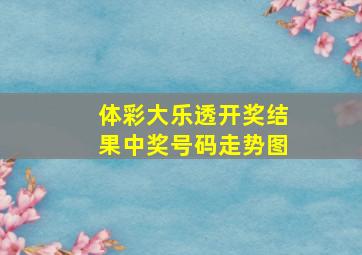 体彩大乐透开奖结果中奖号码走势图